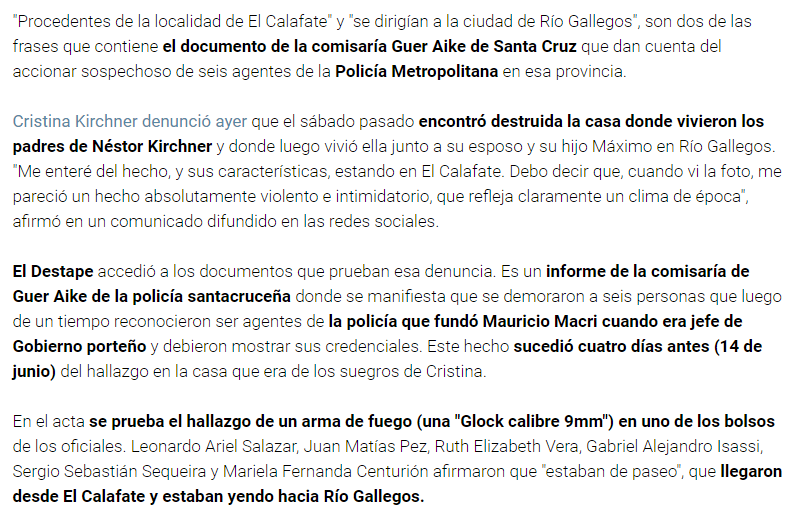 "Procedentes de la localidad de El Calafate" y "se dirigían a la ciudad de Río Gallegos", son dos de las frases que contiene el documento de la comisaría Guer Aike de Santa Cruz que dan cuenta del accionar sospechoso de seis agentes de la Policía Metropolitana en esa provincia.

Cristina Kirchner denunció ayer que el sábado pasado encontró destruida la casa donde vivieron los padres de Néstor Kirchner y donde luego vivió ella junto a su esposo y su hijo Máximo en Río Gallegos. "Me enteré del hecho, y sus características, estando en El Calafate. Debo decir que, cuando vi la foto, me pareció un hecho absolutamente violento e intimidatorio, que refleja claramente un clima de época", afirmó en un comunicado difundido en las redes sociales.

El Destape accedió a los documentos que prueban esa denuncia. Es un informe de la comisaría de Guer Aike de la policía santacruceña donde se manifiesta que se demoraron a seis personas que luego de un tiempo reconocieron ser agentes de la policía que fundó Mauricio Macri cuando era jefe de Gobierno porteño y debieron mostrar sus credenciales. Este hecho sucedió cuatro días antes (14 de junio) del hallazgo en la casa que era de los suegros de Cristina.

En el acta se prueba el hallazgo de un arma de fuego (una "Glock calibre 9mm") en uno de los bolsos de los oficiales. Leonardo Ariel Salazar, Juan Matías Pez, Ruth Elizabeth Vera, Gabriel Alejandro Isassi, Sergio Sebastián Sequeira y Mariela Fernanda Centurión afirmaron que "estaban de paseo", que llegaron desde El Calafate y estaban yendo hacia Río Gallegos.